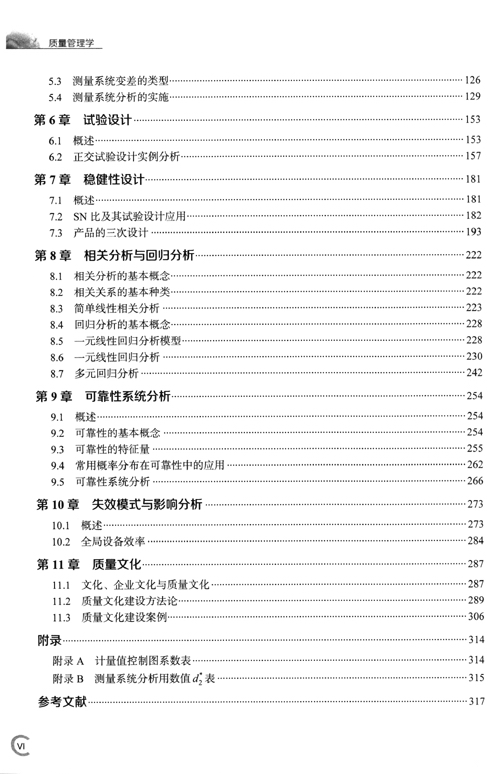 质量管理学

5.3 测量系统变差的类型……126
5.4 测量系统分析的实施……129

第 6 章 试验设计……153
6.1 概述……153
6.2 正交试验设计实例分析……157

第 7 章 稳健性设计……181
7.1 概述……181
7.2 SN 比及其试验设计应用……182
7.3 产品的三次设计……193

第 8 章 相关分析与回归分析……222
8.1 相关分析的基本概念……222
8.2 相关关系的基本种类……222
8.3 简单线性相关分析……223
8.4 回归分析的基本概念……228
8.5 一元线性回归分析模型……228
8.6 一元线性回归分析……230
8.7 多元回归分析……242

第 9 章 可靠性系统分析……254
9.1 概述……254
9.2 可靠性的基本概念……254
9.3 可靠性的特征量……255
9.4 常用概率分布在可靠性中的应用……262
9.5 可靠性系统分析……266

第 10 章 失效模式与影响分析……273
10.1 概述……273
10.2 全局设备效率……284

第 11 章 质量文化……287
11.1 文化、企业文化与质量文化……287
11.2 质量文化建设方法论……289
11.3 质量文化建设案例……306

附录……314
附录 A 计量值控制图系数表……314
附录 B 测量系统分析用数值 $d_2^*$ 表……315

参考文献……317

VI